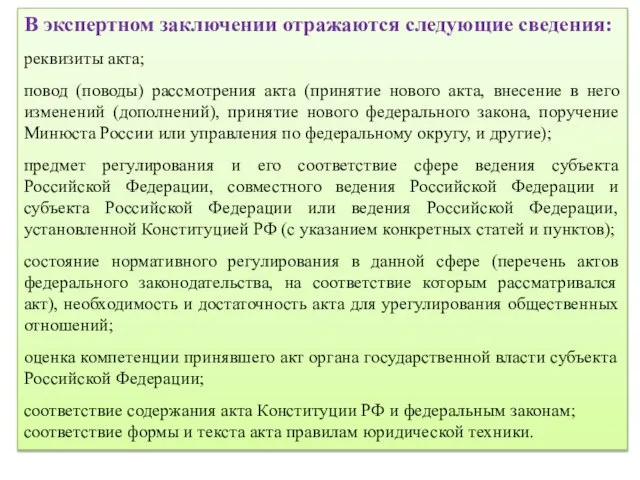 В экспертном заключении отражаются следующие сведения:

реквизиты акта;

повод (поводы) рассмотрения акта (принятие нового акта, внесение в него изменений (дополнений), принятие нового федерального закона, поручение Минюста России или управления по федеральному округу, и другие);

предмет регулирования и его соответствие сфере ведения субъекта Российской Федерации, совместного ведения Российской Федерации и субъекта Российской Федерации или ведения Российской Федерации, установленной Конституцией РФ (с указанием конкретных статей и пунктов);

состояние нормативного регулирования в данной сфере (перечень актов федерального законодательства, на соответствие которым рассматривался акт), необходимость и достаточность акта для урегулирования общественных отношений;

оценка компетенции принявшего акт органа государственной власти субъекта Российской Федерации;

соответствие содержания акта Конституции РФ и федеральным законам;
соответствие формы и текста акта правилам юридической техники.